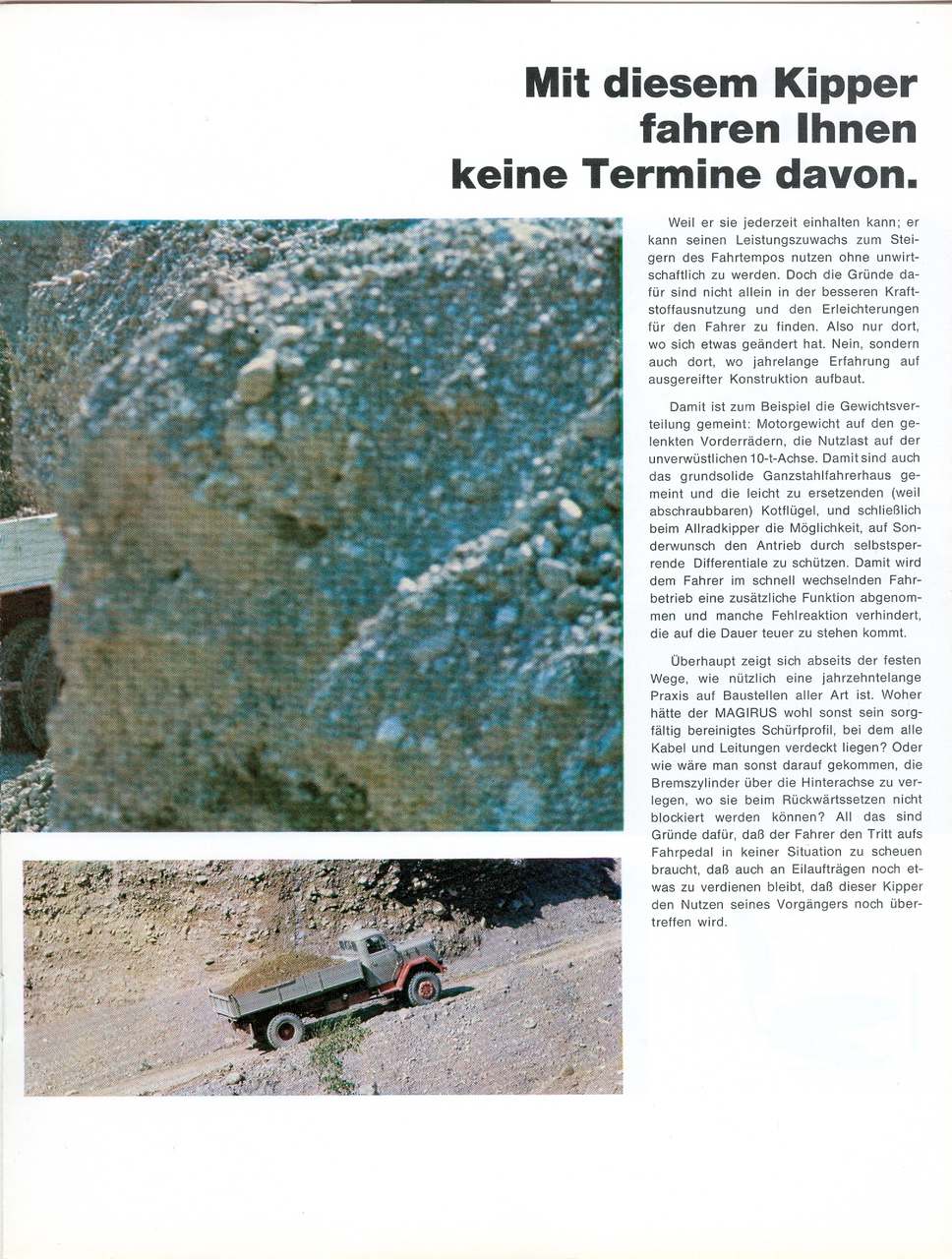 Mit diesem Kipper fahren Ihnen keine Termine davon.

Weil er sie jederzeit einhalten kann; er kann seinen Leistungszuwachs zum Steigern des Fahrtempos nutzen ohne unwirtschaftlich zu werden. Doch die Gründe dafür sind nicht allein in der besseren Kraftstoffausnutzung und den Erleichterungen für den Fahrer zu finden. Also nur dort, wo sich etwas geändert hat. Nein, sondern auch dort, wo jahrelange Erfahrung auf ausgereifter Konstruktion aufbaut.

Damit ist zum Beispiel die Gewichtsverteilung gemeint: Motorgewicht auf den gelenkten Vorderrädern, die Nutzlast auf der unverwüstlichen 10-t-Achse. Damit sind auch das grundsolide Ganzstahlfahrerhaus gemeint und die leicht zu ersetzenden (weil abschraubbaren) Kotflügel, und schließlich beim Allradkipper die Möglichkeit, auf Sonderwunsch den Antrieb durch selbstsperrende Differentiale zu schützen. Damit wird dem Fahrer im schnell wechselnden Fahrbetrieb eine zusätzliche Funktion abgenommen und manche Fehlreaktion verhindert, die auf die Dauer teuer zu stehen kommt.

Überhaupt zeigt sich abseits der festen Wege, wie nützlich eine jahrzehntelange Praxis auf Baustellen aller Art ist. Woher hätte der MAGIRUS wohl sonst sein sorgfältig bereinigtes Schürfprofil, bei dem alle Kabel und Leitungen verdeckt liegen? Oder wie wäre man sonst darauf gekommen, die Bremszylinder über die Hinterachse zu verlegen, wo sie beim Rückwärtssetzen nicht blockiert werden können? All das sind Gründe dafür, daß der Fahrer den Tritt aufs Fahrpedal in keiner Situation zu scheuen braucht, daß auch an Eilaufträgen noch etwas zu verdienen bleibt, daß dieser Kipper den Nutzen seines Vorgängers noch übertreffen wird.